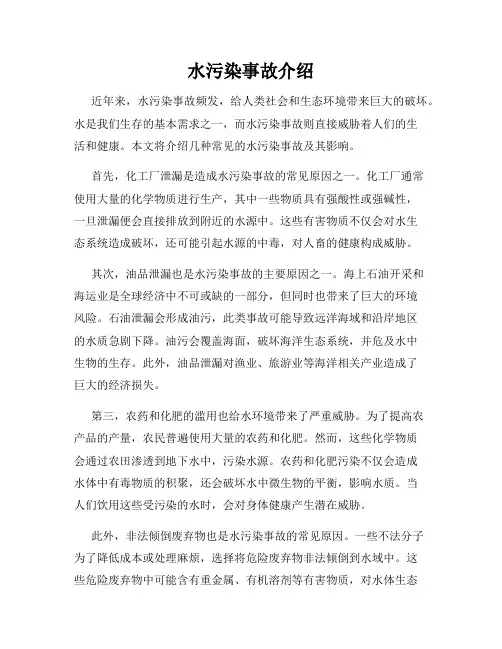 水污染事故介绍

近年来，水污染事故频发，给人类社会和生态环境带来巨大的破坏。水是我们生存的基本需求之一，而水污染事故则直接威胁着人们的生活和健康。本文将介绍几种常见的水污染事故及其影响。

首先，化工厂泄漏是造成水污染事故的常见原因之一。化工厂通常使用大量的化学物质进行生产，其中一些物质具有强酸性或强碱性，一旦泄漏便会直接排放到附近的水源中。这些有害物质不仅会对水生态系统造成破坏，还可能引起水源的中毒，对人畜的健康构成威胁。

其次，油品泄漏也是水污染事故的主要原因之一。海上石油开采和海运业是全球经济中不可或缺的一部分，但同时也带来了巨大的环境风险。石油泄漏会形成油污，此类事故可能导致远洋海域和沿岸地区的水质急剧下降。油污会覆盖海面，破坏海洋生态系统，并危及水中生物的生存。此外，油品泄漏对渔业、旅游业等海洋相关产业造成了巨大的经济损失。

第三，农药和化肥的滥用也给水环境带来了严重威胁。为了提高农产品的产量，农民普遍使用大量的农药和化肥。然而，这些化学物质会通过农田渗透到地下水中，污染水源。农药和化肥污染不仅会造成水体中有毒物质的积聚，还会破坏水中微生物的平衡，影响水质。当人们饮用这些受污染的水时，会对身体健康产生潜在威胁。

此外，非法倾倒废弃物也是水污染事故的常见原因。一些不法分子为了降低成本或处理麻烦，选择将危险废弃物非法倾倒到水域中。这些危险废弃物中可能含有重金属、有机溶剂等有害物质，对水体生态